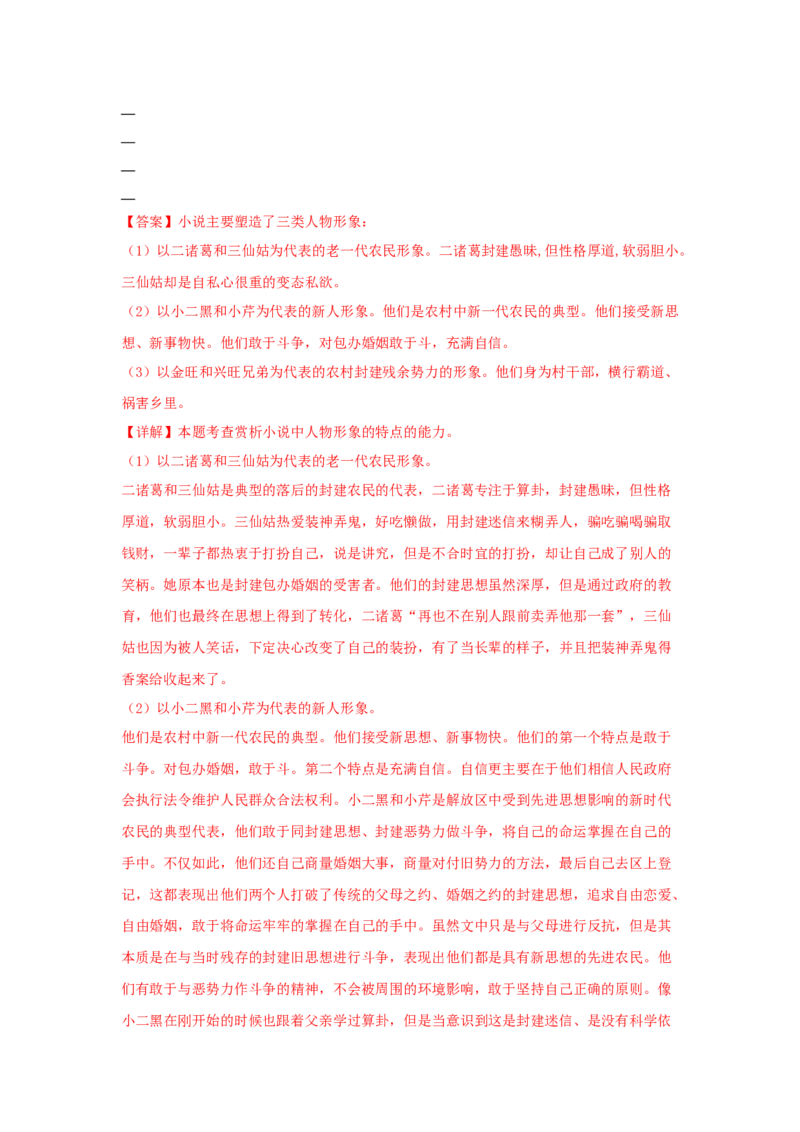 —
—
—
—

【答案】小说主要塑造了三类人物形象：

（1）以二诸葛和三仙姑为代表的老一代农民形象。二诸葛封建愚昧,但性格厚道,软弱胆小。三仙姑却是自私心很重的变态私欲。

（2）以小二黑和小芹为代表的新人形象。他们是农村中新一代农民的典型。他们接受新思想、新事物快。他们敢于斗争，对包办婚姻敢于斗，充满自信。

（3）以金旺和兴旺兄弟为代表的农村封建残余势力的形象。他们身为村干部，横行霸道、祸害乡里。

【详解】本题考查赏析小说中人物形象的特点的能力。

（1）以二诸葛和三仙姑为代表的老一代农民形象。

二诸葛和三仙姑是典型的落后的封建农民的代表，二诸葛专注于算卦，封建愚昧，但性格厚道，软弱胆小。三仙姑热爱装神弄鬼，好吃懒做，用封建迷信来糊弄人，骗吃骗喝骗取钱财，一辈子都热衷于打扮自己，说是讲究，但是不合时宜的打扮，却让自己成了别人的笑柄。她原本也是封建包办婚姻的受害者。他们的封建思想虽然深厚，但是通过政府的教育，他们也最终在思想上得到了转化，二诸葛“再也不在别人跟前卖弄他那一套”，三仙姑也因为被人笑话，下定决心改变了自己的装扮，有了当长辈的样子，并且把装神弄鬼得香案给收起来了。

（2）以小二黑和小芹为代表的新人形象。

他们是农村中新一代农民的典型。他们接受新思想、新事物快。他们的第一个特点是敢于斗争。对包办婚姻，敢于斗。第二个特点是充满自信。自信更主要在于他们相信人民政府会执行法令维护人民群众合法权利。小二黑和小芹是解放区中受到先进思想影响的新时代农民的典型代表，他们敢于同封建思想、封建恶势力做斗争，将自己的命运掌握在自己的手中。不仅如此，他们还自己商量婚姻大事，商量对付旧势力的方法，最后自己去区上登记，这都表现出他们两个人打破了传统的父母之约、婚姻之约的封建思想，追求自由恋爱、自由婚姻，敢于将命运牢牢的掌握在自己的手中。虽然文中只是与父母进行反抗，但是其本质是在与当时残存的封建旧思想进行斗争，表现出他们都是具有新思想的先进农民。他们有敢于与恶势力作斗争的精神，不会被周围的环境影响，敢于坚持自己正确的原则。像小二黑在刚开始的时候也跟着父亲学过算卦，但是当意识到这是封建迷信、是没有科学依